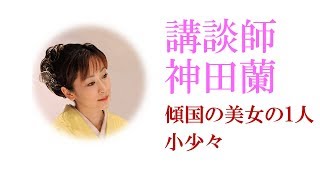 講談師
神田蘭

傾国の美女の1人
小少々